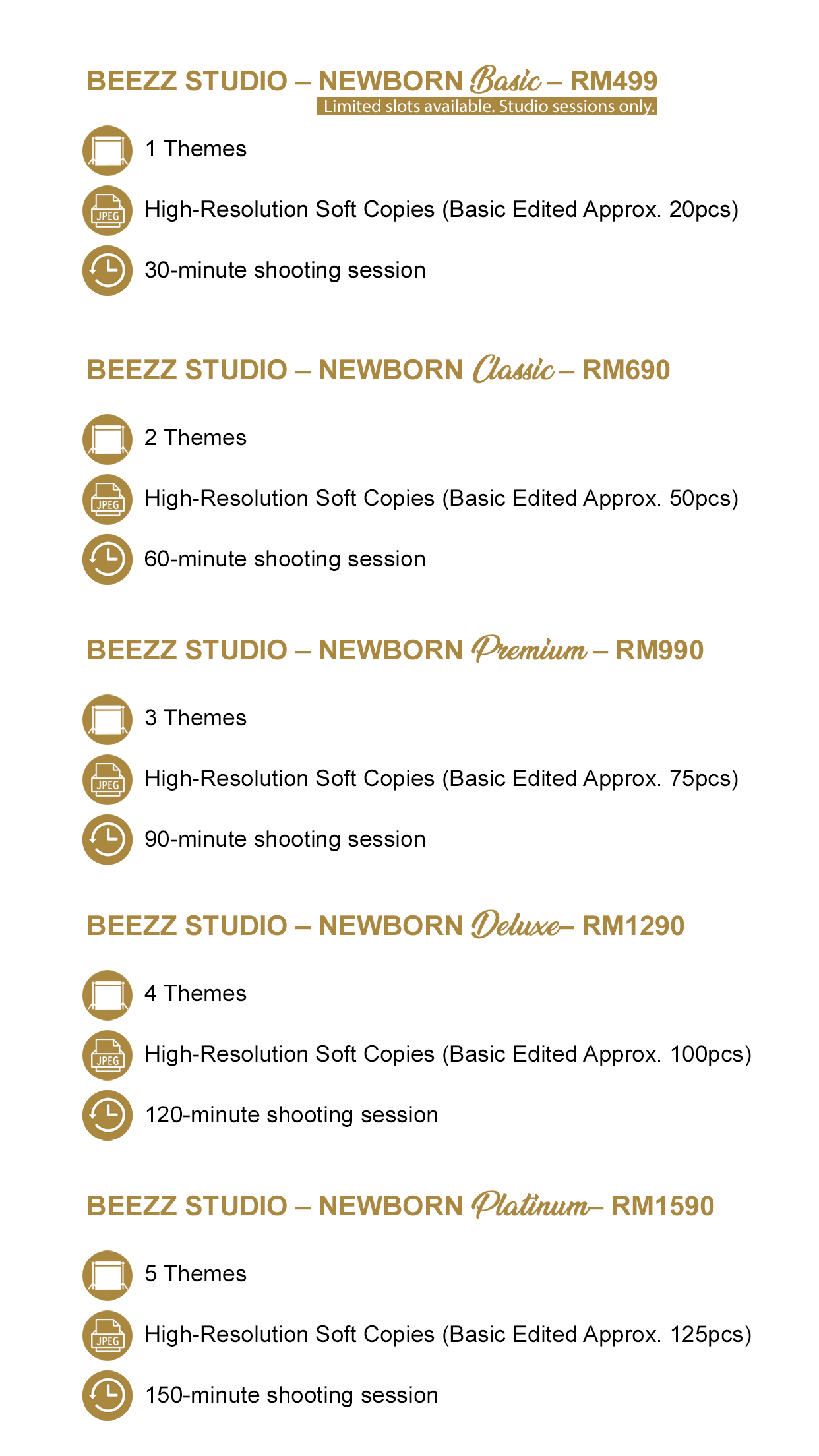 BEEZZ STUDIO – NEWBORN Basic – RM499
Limited slots available. Studio sessions only.

1 Themes

JPEG High-Resolution Soft Copies (Basic Edited Approx. 20pcs)

30-minute shooting session

BEEZZ STUDIO – NEWBORN Classic – RM690

2 Themes

JPEG High-Resolution Soft Copies (Basic Edited Approx. 50pcs)

60-minute shooting session

BEEZZ STUDIO – NEWBORN Premium – RM990

3 Themes

JPEG High-Resolution Soft Copies (Basic Edited Approx. 75pcs)

90-minute shooting session

BEEZZ STUDIO – NEWBORN Deluxe– RM1290

4 Themes

JPEG High-Resolution Soft Copies (Basic Edited Approx. 100pcs)

120-minute shooting session

BEEZZ STUDIO – NEWBORN Platinum– RM1590

5 Themes

JPEG High-Resolution Soft Copies (Basic Edited Approx. 125pcs)

150-minute shooting session